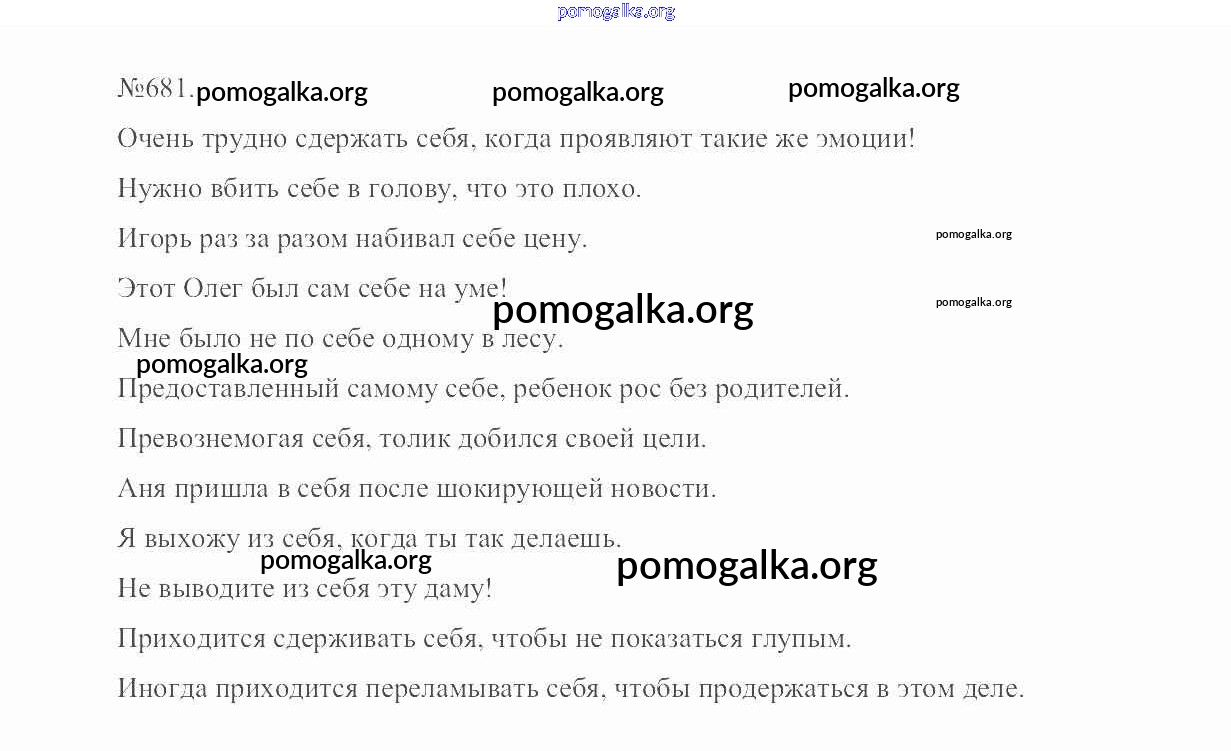 pomogalka.org

№681. pomogalka.org pomogalka.org pomogalka.org

Очень трудно сдержать себя, когда проявляют такие же эмоции!

Нужно вбить себе в голову, что это плохо.

Игорь раз за разом набивал себе цену. pomogalka.org

Этот Олег был сам себе на уме! pomogalka.org pomogalka.org

Мне было не по себе одному в лесу.

pomogalka.org

Предоставленный самому себе, ребенок рос без родителей.

Превознемогая себя, толик добился своей цели.

Аня пришла в себя после шокирующей новости.

Я выхожу из себя, когда ты так делаешь.

pomogalka.org pomogalka.org

Не выводите из себя эту даму!

Приходится сдерживать себя, чтобы не показаться глупым.

Иногда приходится переламывать себя, чтобы продержаться в этом деле.